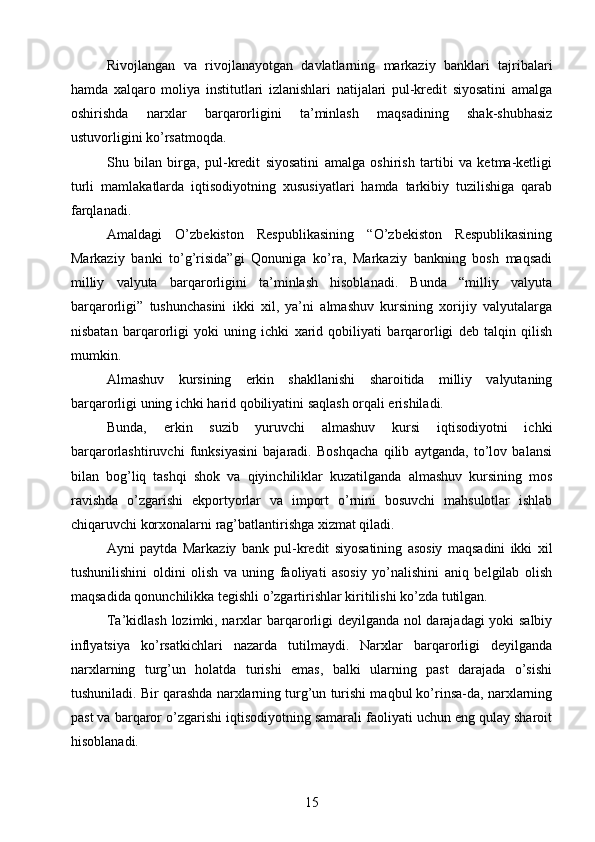 Rivojlangan va rivojlanayotgan davlatlarning markaziy banklari tajribalari hamda xalqaro moliya institutlari izlanishlari natijalari pul-kredit siyosatini amalga oshirishda narxlar barqarorligini ta’minlash maqsadining shak-shubhasiz ustuvorligini ko’rsatmoqda.

Shu bilan birga, pul-kredit siyosatini amalga oshirish tartibi va ketma-ketligi turli mamlakatlarda iqtisodiyotning xususiyatlari hamda tarkibiy tuzilishiga qarab farqlanadi.

Amaldagi O’zbekiston Respublikasining “O’zbekiston Respublikasining Markaziy banki to’g’risida”gi Qonuniga ko’ra, Markaziy bankning bosh maqsadi milliy valyuta barqarorligini ta’minlash hisoblanadi. Bunda “milliy valyuta barqarorligi” tushunchasini ikki xil, ya’ni almashuv kursining xorijiy valyutalarga nisbatan barqarorligi yoki uning ichki xarid qobiliyati barqarorligi deb talqin qilish mumkin.

Almashuv kursining erkin shakllanishi sharoitida milliy valyutaning barqarorligi uning ichki harid qobiliyatini saqlash orqali erishiladi.

Bunda, erkin suzib yuruvchi almashuv kursi iqtisodiyotni ichki barqarorlashtiruvchi funksiyasini bajaradi. Boshqacha qilib aytganda, to’lov balansi bilan bog’liq tashqi shok va qiyinchiliklar kuzatilganda almashuv kursining mos ravishda o’zgarishi ekportyorlar va import o’rnini bosuvchi mahsulotlar ishlab chiqaruvchi korxonalarni rag’batlantirishga xizmat qiladi.

Ayni paytda Markaziy bank pul-kredit siyosatining asosiy maqsadini ikki xil tushunilishini oldini olish va uning faoliyati asosiy yo’nalishini aniq belgilab olish maqsadida qonunchilikka tegishli o’zgartirishlar kiritilishi ko’zda tutilgan.

Ta’kidlash lozimki, narxlar barqarorligi deyilganda nol darajadagi yoki salbiy inflyatsiya ko’rsatkichlari nazarda tutilmaydi. Narxlar barqarorligi deyilganda narxlarning turg’un holatda turishi emas, balki ularning past darajada o’sishi tushuniladi. Bir qarashda narxlarning turg’un turishi maqbul ko’rinsa-da, narxlarning past va barqaror o’zgarishi iqtisodiyotning samarali faoliyati uchun eng qulay sharoit hisoblanadi.

15